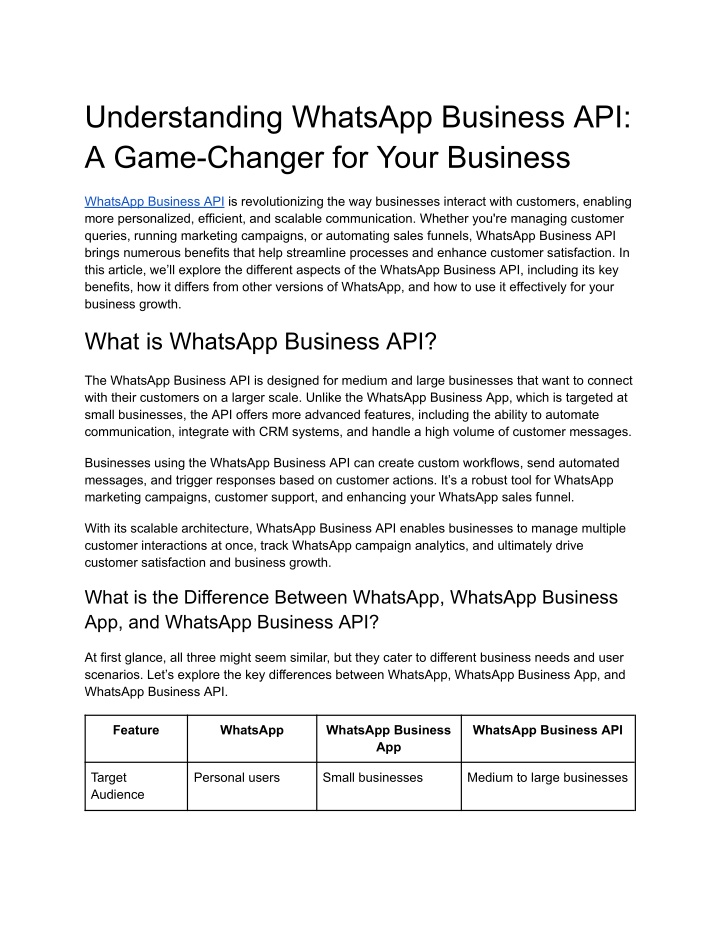 Understanding WhatsApp Business API: A Game-Changer for Your Business

WhatsApp Business API is revolutionizing the way businesses interact with customers, enabling more personalized, efficient, and scalable communication. Whether you're managing customer queries, running marketing campaigns, or automating sales funnels, WhatsApp Business API brings numerous benefits that help streamline processes and enhance customer satisfaction. In this article, we'll explore the different aspects of the WhatsApp Business API, including its key benefits, how it differs from other versions of WhatsApp, and how to use it effectively for your business growth.

What is WhatsApp Business API?

The WhatsApp Business API is designed for medium and large businesses that want to connect with their customers on a larger scale. Unlike the WhatsApp Business App, which is targeted at small businesses, the API offers more advanced features, including the ability to automate communication, integrate with CRM systems, and handle a high volume of customer messages.

Businesses using the WhatsApp Business API can create custom workflows, send automated messages, and trigger responses based on customer actions. It's a robust tool for WhatsApp marketing campaigns, customer support, and enhancing your WhatsApp sales funnel.

With its scalable architecture, WhatsApp Business API enables businesses to manage multiple customer interactions at once, track WhatsApp campaign analytics, and ultimately drive customer satisfaction and business growth.

What is the Difference Between WhatsApp, WhatsApp Business App, and WhatsApp Business API?

At first glance, all three might seem similar, but they cater to different business needs and user scenarios. Let's explore the key differences between WhatsApp, WhatsApp Business App, and WhatsApp Business API.

| Feature | WhatsApp | WhatsApp Business App | WhatsApp Business API |
|---|---|---|---|
| Target Audience | Personal users | Small businesses | Medium to large businesses |